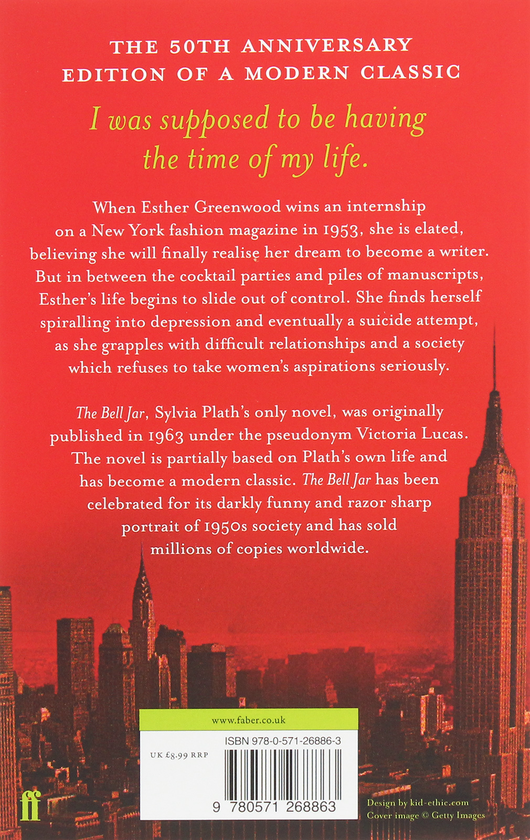 THE 50TH ANNIVERSARY
EDITION OF A MODERN CLASSIC

I was supposed to be having the time of my life.

When Esther Greenwood wins an internship on a New York fashion magazine in 1953, she is elated, believing she will finally realise her dream to become a writer. But in between the cocktail parties and piles of manuscripts, Esther's life begins to slide out of control. She finds herself spiralling into depression and eventually a suicide attempt, as she grapples with difficult relationships and a society which refuses to take women's aspirations seriously.

The Bell Jar, Sylvia Plath's only novel, was originally published in 1963 under the pseudonym Victoria Lucas. The novel is partially based on Plath's own life and has become a modern classic. The Bell Jar has been celebrated for its darkly funny and razor sharp portrait of 1950s society and has sold millions of copies worldwide.

www.faber.co.uk

UK £8.99 RRP

ISBN 978-0-571-26886-3

9 780571 268863

ff

Design by kid-ethic.com
Cover image © Getty Images